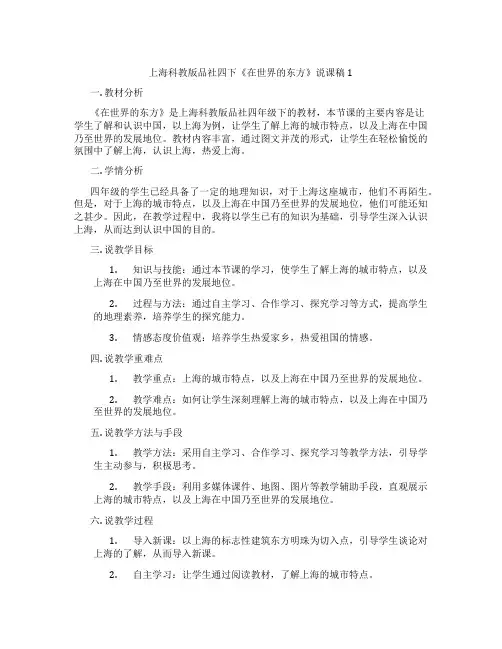 上海科教版品社四下《在世界的东方》说课稿 1

一. 教材分析

《在世界的东方》是上海科教版品社四年级下的教材，本节课的主要内容是让学生了解和认识中国，以上海为例，让学生了解上海的城市特点，以及上海在中国乃至世界的发展地位。教材内容丰富，通过图文并茂的形式，让学生在轻松愉悦的氛围中了解上海，认识上海，热爱上海。

二. 学情分析

四年级的学生已经具备了一定的地理知识，对于上海这座城市，他们不再陌生。但是，对于上海的城市特点，以及上海在中国乃至世界的发展地位，他们可能还知之甚少。因此，在教学过程中，我将以学生已有的知识为基础，引导学生深入认识上海，从而达到认识中国的目的。

三. 说教学目标

1. 知识与技能：通过本节课的学习，使学生了解上海的城市特点，以及上海在中国乃至世界的发展地位。

2. 过程与方法：通过自主学习、合作学习、探究学习等方式，提高学生的地理素养，培养学生的探究能力。

3. 情感态度价值观：培养学生热爱家乡，热爱祖国的情感。

四. 说教学重难点

1. 教学重点：上海的城市特点，以及上海在中国乃至世界的发展地位。

2. 教学难点：如何让学生深刻理解上海的城市特点，以及上海在中国乃至世界的发展地位。

五. 说教学方法与手段

1. 教学方法：采用自主学习、合作学习、探究学习等教学方法，引导学生主动参与，积极思考。

2. 教学手段：利用多媒体课件、地图、图片等教学辅助手段，直观展示上海的城市特点，以及上海在中国乃至世界的发展地位。

六. 说教学过程

1. 导入新课：以上海的标志性建筑东方明珠为切入点，引导学生谈论对上海的了解，从而导入新课。

2. 自主学习：让学生通过阅读教材，了解上海的城市特点。